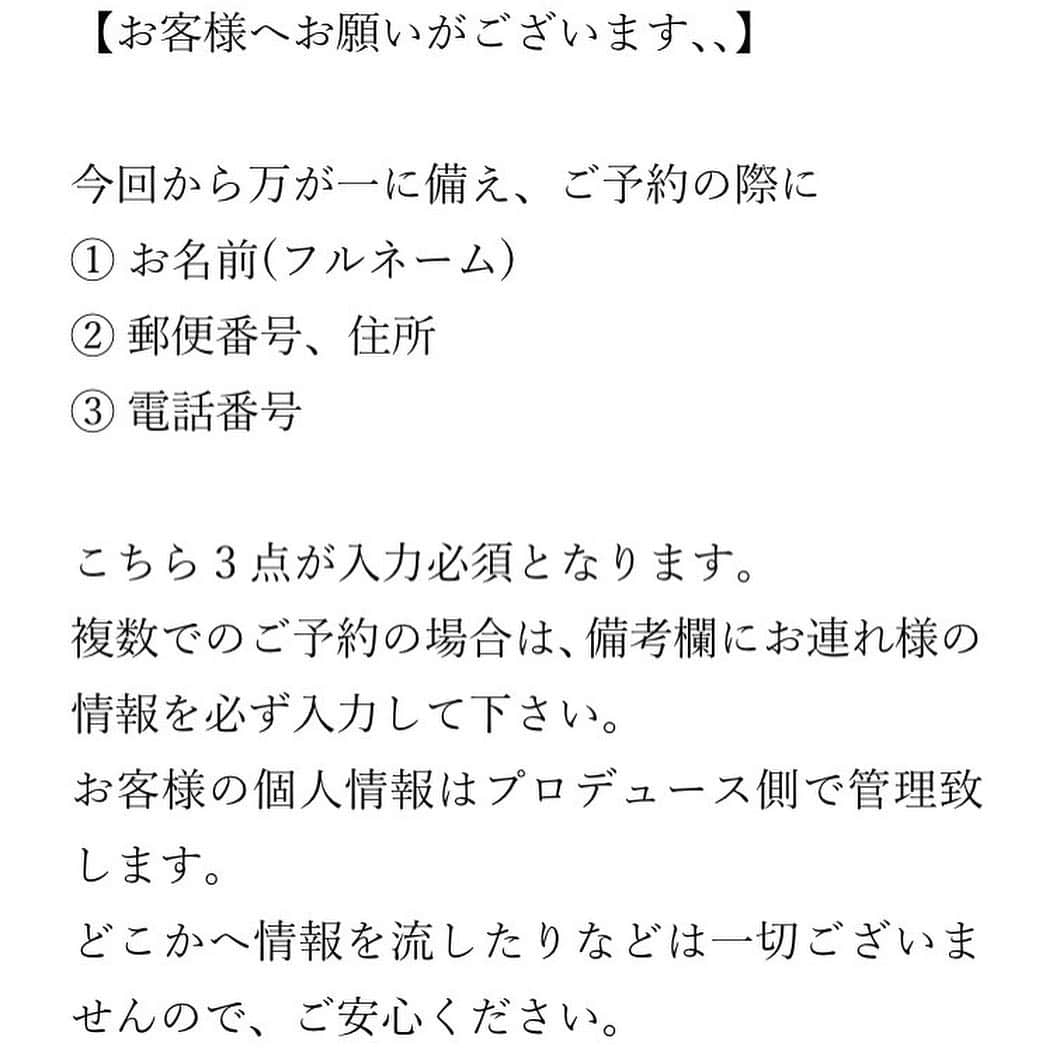 【お客様へお願いがございます､､】

今回から万が一に備え、ご予約の際に
① お名前(フルネーム)
② 郵便番号、住所
③ 電話番号

こちら３点が入力必須となります。
複数でのご予約の場合は、備考欄にお連れ様の情報を必ず入力して下さい。
お客様の個人情報はプロデュース側で管理致します。
どこかへ情報を流したりなどは一切ございませんので、ご安心ください。